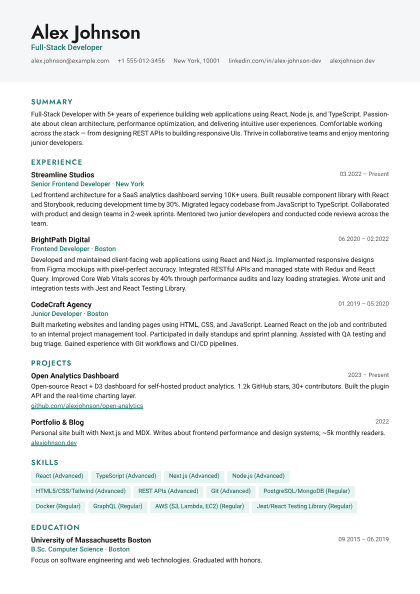 Alex Johnson
Full-Stack Developer

alex.johnson@example.com +1 555-012-3456 New York, 10001 linkedin.com/in/alex-johnson-dev alexjohnson.dev

SUMMARY

Full-Stack Developer with 5+ years of experience building web applications using React, Node.js, and TypeScript. Passionate about clean architecture, performance optimization, and delivering intuitive user experiences. Comfortable working across the stack — from designing REST APIs to building responsive UIs. Thrive in collaborative teams and enjoy mentoring junior developers.

EXPERIENCE

Streamline Studios
03.2022 – Present
Senior Frontend Developer · New York
Led frontend architecture for a SaaS analytics dashboard serving 10K+ users. Built reusable component library with React and Storybook, reducing development time by 30%. Migrated legacy codebase from JavaScript to TypeScript. Collaborated with product and design teams in 2-week sprints. Mentored two junior developers and conducted code reviews across the team.

BrightPath Digital
06.2020 – 02.2022
Frontend Developer · Boston
Developed and maintained client-facing web applications using React and Next.js. Implemented responsive designs from Figma mockups with pixel-perfect accuracy. Integrated RESTful APIs and managed state with Redux and React Query. Improved Core Web Vitals scores by 40% through performance audits and lazy loading strategies. Wrote unit and integration tests with Jest and React Testing Library.

CodeCraft Agency
01.2019 – 05.2020
Junior Developer · Boston
Built marketing websites and landing pages using HTML, CSS, and JavaScript. Learned React on the job and contributed to an internal project management tool. Participated in daily standups and sprint planning. Assisted with QA testing and bug triage. Gained experience with Git workflows and CI/CD pipelines.

PROJECTS

Open Analytics Dashboard
2023 – Present
Open-source React + D3 dashboard for self-hosted product analytics. 1.2k GitHub stars, 30+ contributors. Built the plugin API and the real-time charting layer.
github.com/alexjohnson/open-analytics

Portfolio & Blog
2022
Personal site built with Next.js and MDX. Writes about frontend performance and design systems; ~5k monthly readers.
alexjohnson.dev

SKILLS

React (Advanced) TypeScript (Advanced) Next.js (Advanced) Node.js (Advanced) HTML5/CSS/Tailwind (Advanced) REST APIs (Advanced) Git (Advanced) PostgreSQL/MongoDB (Regular) Docker (Regular) GraphQL (Regular) AWS (S3, Lambda, EC2) (Regular) Jest/React Testing Library (Regular)

EDUCATION

University of Massachusetts Boston
09.2015 – 06.2019
B.Sc. Computer Science · Boston
Focus on software engineering and web technologies. Graduated with honors.